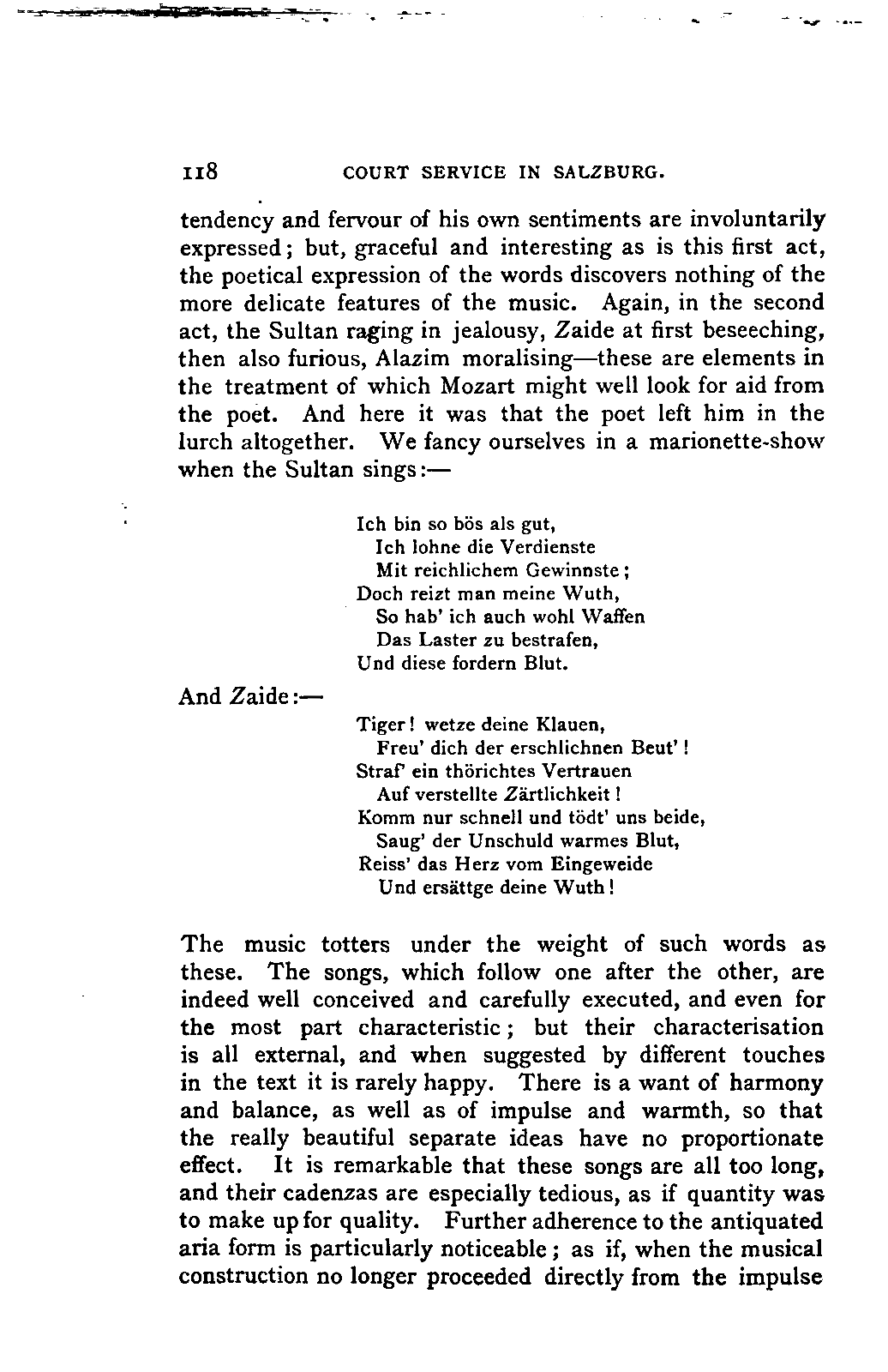 118 COURT SERVICE IN SALZBURG.

tendency and fervour of his own sentiments are involuntarily expressed; but, graceful and interesting as is this first act, the poetical expression of the words discovers nothing of the more delicate features of the music. Again, in the second act, the Sultan raging in jealousy, Zaide at first beseeching, then also furious, Alazim moralising—these are elements in the treatment of which Mozart might well look for aid from the poet. And here it was that the poet left him in the lurch altogether. We fancy ourselves in a marionette-show when the Sultan sings:—

Ich bin so bös als gut,
Ich lohne die Verdienste
Mit reichlichem Gewinnste;
Doch reizt man meine Wuth,
So hab' ich auch wohl Waffen
Das Laster zu bestrafen,
Und diese fordern Blut.

And Zaide:—

Tiger! wetze deine Klauen,
Freu' dich der erschlichnen Beut'!
Straf' ein thörichtes Vertrauen
Auf verstellte Zärtlichkeit!
Komm nur schnell und tödt' uns beide,
Saug' der Unschuld warmes Blut,
Reiss' das Herz vom Eingeweide
Und ersättge deine Wuth!

The music totters under the weight of such words as these. The songs, which follow one after the other, are indeed well conceived and carefully executed, and even for the most part characteristic; but their characterisation is all external, and when suggested by different touches in the text it is rarely happy. There is a want of harmony and balance, as well as of impulse and warmth, so that the really beautiful separate ideas have no proportionate effect. It is remarkable that these songs are all too long, and their cadenzas are especially tedious, as if quantity was to make up for quality. Further adherence to the antiquated aria form is particularly noticeable; as if, when the musical construction no longer proceeded directly from the impulse